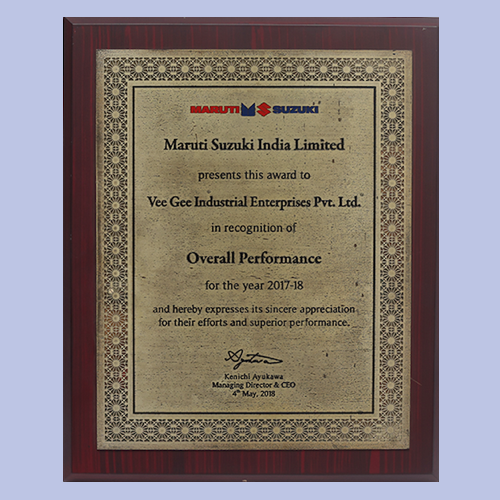 MARUTI SUZUKI

Maruti Suzuki India Limited

presents this award to

Vee Gee Industrial Enterprises Pvt. Ltd.

in recognition of

Overall Performance

for the year 2017-18

and hereby expresses its sincere appreciation for their efforts and superior performance.

Kenichi Ayukawa
Managing Director & CEO
4th May, 2018